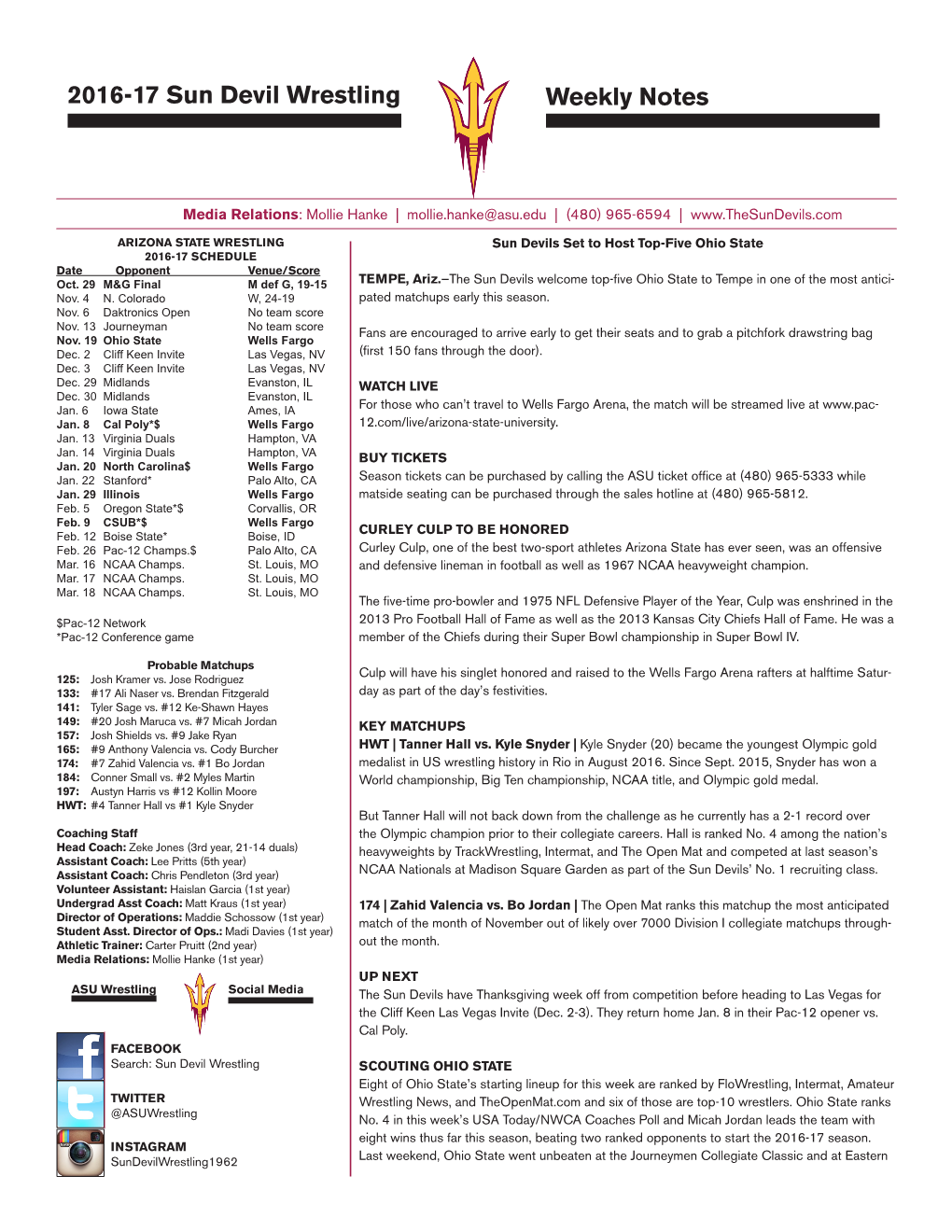 2016-17 Sun Devil Wrestling

Weekly Notes

Media Relations: Mollie Hanke | mollie.hanke@asu.edu | (480) 965-6594 | www.TheSunDevils.com

ARIZONA STATE WRESTLING
2016-17 SCHEDULE

| Date | Opponent | Venue/Score |
|---|---|---|
| Oct. 29 | M&G Final | M def G, 19-15 |
| Nov. 4 | N. Colorado | W, 24-19 |
| Nov. 6 | Daktronics Open | No team score |
| Nov. 13 | Journeyman | No team score |
| Nov. 19 | Ohio State | Wells Fargo |
| Dec. 2 | Cliff Keen Invite | Las Vegas, NV |
| Dec. 3 | Cliff Keen Invite | Las Vegas, NV |
| Dec. 29 | Midlands | Evanston, IL |
| Dec. 30 | Midlands | Evanston, IL |
| Jan. 6 | Iowa State | Ames, IA |
| Jan. 8 | Cal Poly*$ | Wells Fargo |
| Jan. 13 | Virginia Duals | Hampton, VA |
| Jan. 14 | Virginia Duals | Hampton, VA |
| Jan. 20 | North Carolina$ | Wells Fargo |
| Jan. 22 | Stanford* | Palo Alto, CA |
| Jan. 29 | Illinois | Wells Fargo |
| Feb. 5 | Oregon State*$ | Corvallis, OR |
| Feb. 9 | CSUB*$ | Wells Fargo |
| Feb. 12 | Boise State* | Boise, ID |
| Feb. 26 | Pac-12 Champs.$ | Palo Alto, CA |
| Mar. 16 | NCAA Champs. | St. Louis, MO |
| Mar. 17 | NCAA Champs. | St. Louis, MO |
| Mar. 18 | NCAA Champs. | St. Louis, MO |

$Pac-12 Network
*Pac-12 Conference game

Probable Matchups
125: Josh Kramer vs. Jose Rodriguez
133: #17 Ali Naser vs. Brendan Fitzgerald
141: Tyler Sage vs. #12 Ke-Shawn Hayes
149: #20 Josh Maruca vs. #7 Micah Jordan
157: Josh Shields vs. #9 Jake Ryan
165: #9 Anthony Valencia vs. Cody Burcher
174: #7 Zahid Valencia vs. #1 Bo Jordan
184: Conner Small vs. #2 Myles Martin
197: Austyn Harris vs #12 Kollin Moore
HWT: #4 Tanner Hall vs #1 Kyle Snyder

Coaching Staff
Head Coach: Zeke Jones (3rd year, 21-14 duals)
Assistant Coach: Lee Pritts (5th year)
Assistant Coach: Chris Pendleton (3rd year)
Volunteer Assistant: Haislan Garcia (1st year)
Undergrad Asst Coach: Matt Kraus (1st year)
Director of Operations: Maddie Schossow (1st year)
Student Asst. Director of Ops.: Madi Davies (1st year)
Athletic Trainer: Carter Pruitt (2nd year)
Media Relations: Mollie Hanke (1st year)

ASU Wrestling Social Media

FACEBOOK
Search: Sun Devil Wrestling

TWITTER
@ASUWrestling

INSTAGRAM
SunDevilWrestling1962

Sun Devils Set to Host Top-Five Ohio State

TEMPE, Ariz.–The Sun Devils welcome top-five Ohio State to Tempe in one of the most anticipated matchups early this season.

Fans are encouraged to arrive early to get their seats and to grab a pitchfork drawstring bag (first 150 fans through the door).

WATCH LIVE
For those who can't travel to Wells Fargo Arena, the match will be streamed live at www.pac-12.com/live/arizona-state-university.

BUY TICKETS
Season tickets can be purchased by calling the ASU ticket office at (480) 965-5333 while matside seating can be purchased through the sales hotline at (480) 965-5812.

CURLEY CULP TO BE HONORED
Curley Culp, one of the best two-sport athletes Arizona State has ever seen, was an offensive and defensive lineman in football as well as 1967 NCAA heavyweight champion.

The five-time pro-bowler and 1975 NFL Defensive Player of the Year, Culp was enshrined in the 2013 Pro Football Hall of Fame as well as the 2013 Kansas City Chiefs Hall of Fame. He was a member of the Chiefs during their Super Bowl championship in Super Bowl IV.

Culp will have his singlet honored and raised to the Wells Fargo Arena rafters at halftime Saturday as part of the day's festivities.

KEY MATCHUPS
HWT | Tanner Hall vs. Kyle Snyder | Kyle Snyder (20) became the youngest Olympic gold medalist in US wrestling history in Rio in August 2016. Since Sept. 2015, Snyder has won a World championship, Big Ten championship, NCAA title, and Olympic gold medal.

But Tanner Hall will not back down from the challenge as he currently has a 2-1 record over the Olympic champion prior to their collegiate careers. Hall is ranked No. 4 among the nation's heavyweights by TrackWrestling, Intermat, and The Open Mat and competed at last season's NCAA Nationals at Madison Square Garden as part of the Sun Devils' No. 1 recruiting class.

174 | Zahid Valencia vs. Bo Jordan | The Open Mat ranks this matchup the most anticipated match of the month of November out of likely over 7000 Division I collegiate matchups throughout the month.

UP NEXT
The Sun Devils have Thanksgiving week off from competition before heading to Las Vegas for the Cliff Keen Las Vegas Invite (Dec. 2-3). They return home Jan. 8 in their Pac-12 opener vs. Cal Poly.

SCOUTING OHIO STATE
Eight of Ohio State's starting lineup for this week are ranked by FloWrestling, Intermat, Amateur Wrestling News, and TheOpenMat.com and six of those are top-10 wrestlers. Ohio State ranks No. 4 in this week's USA Today/NWCA Coaches Poll and Micah Jordan leads the team with eight wins thus far this season, beating two ranked opponents to start the 2016-17 season. Last weekend, Ohio State went unbeaten at the Journeymen Collegiate Classic and at Eastern